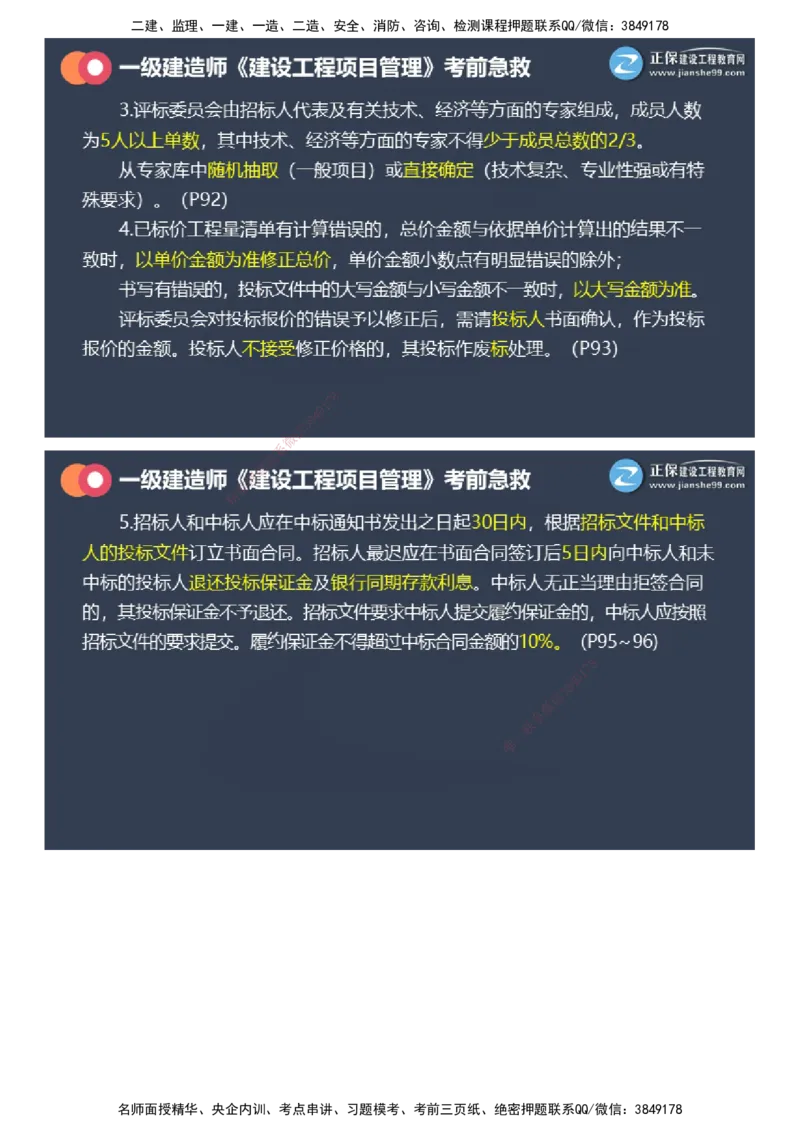 二建、监理、一建、一造、二造、安全、消防、咨询、检测课程押题联系QQ/微信：3849178

一级建造师《建设工程项目管理》考前急救

正保建设工程教育网 www.jianshe99.com

3.评标委员会由招标人代表及有关技术、经济等方面的专家组成，成员人数为5人以上单数，其中技术、经济等方面的专家不得少于成员总数的2/3。

从专家库中随机抽取（一般项目）或直接确定（技术复杂、专业性强或有特殊要求）。（P92）

4.已标价工程量清单有计算错误的，总价金额与依据单价计算出的结果不一致时，以单价金额为准修正总价，单价金额小数点有明显错误的除外；

书写有错误的，投标文件中的大写金额与小写金额不一致时，以大写金额为准。

评标委员会对投标报价的错误予以修正后，需请投标人书面确认，作为投标报价的金额。投标人不接受修正价格的，其投标作废标处理。（P93）

一级建造师《建设工程项目管理》考前急救

正保建设工程教育网 www.jianshe99.com

5.招标人和中标人应在中标通知书发出之日起30日内，根据招标文件和中标人的投标文件订立书面合同。招标人最迟应在书面合同签订后5日内向中标人和未中标的投标人退还投标保证金及银行同期存款利息。中标人无正当理由拒签合同的，其投标保证金不予退还。招标文件要求中标人提交履约保证金的，中标人应按照招标文件的要求提交。履约保证金不得超过中标合同金额的10%。（P95~96）

名师面授精华、央企内训、考点串讲、习题模考、考前三页纸、绝密押题联系QQ/微信：3849178